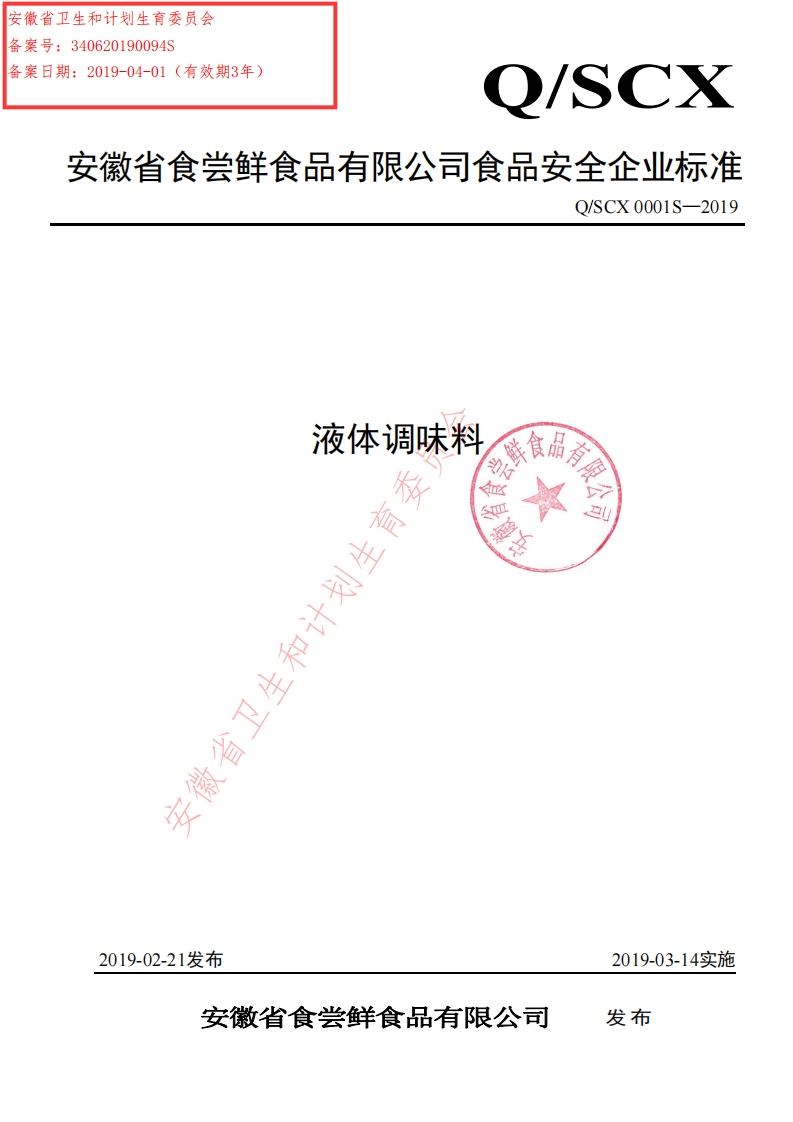 安徽省卫生和计划生育委员会
备案号：340620190094S
备案日期：2019-04-01（有效期3年）

Q/SCX

安徽省食尝鲜食品有限公司食品安全企业标准

Q/SCX 0001S—2019

液体调味料

安徽省食尝鲜食品有限公司

2019-02-21发布 2019-03-14实施

安徽省食尝鲜食品有限公司 发布

安徽省卫生和计划生育委员会